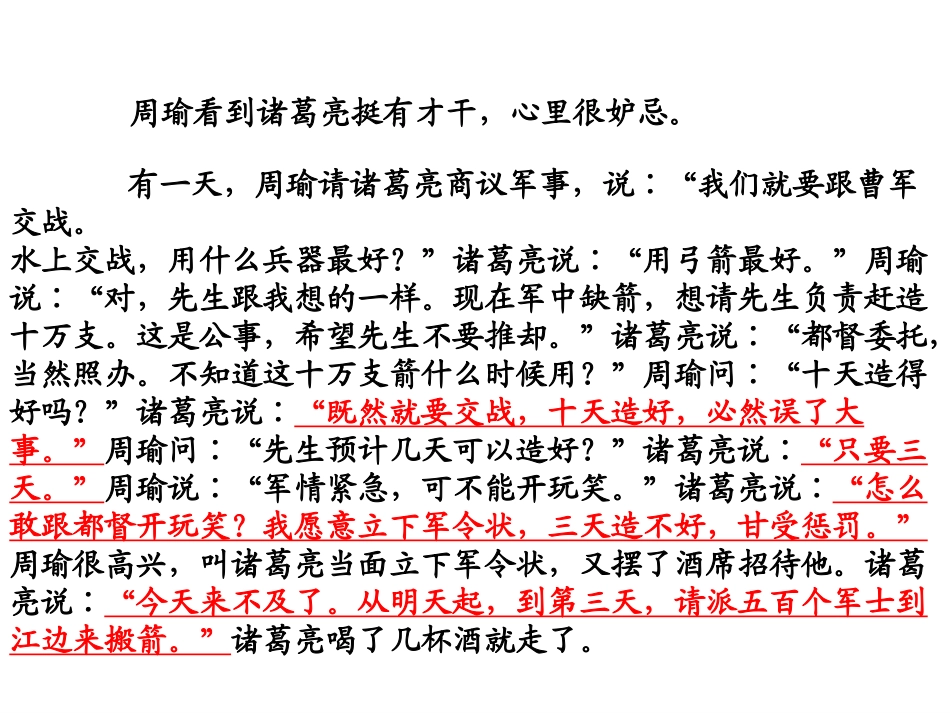 周瑜看到诸葛亮挺有才干，心里很妒忌。

有一天，周瑜请诸葛亮商议军事，说：“我们就要跟曹军交战。

水上交战，用什么兵器最好？”诸葛亮说：“用弓箭最好。”周瑜说：“对，先生跟我想的一样。现在军中缺箭，想请先生负责赶造十万支。这是公事，希望先生不要推却。”诸葛亮说：“都督委托，当然照办。不知道这十万支箭什么时候用？”周瑜问：“十天造得好吗？”诸葛亮说：“既然就要交战，十天造好，必然误了大事。”周瑜问：“先生预计几天可以造好？”诸葛亮说：“只要三天。”周瑜说：“军情紧急，可不能开玩笑。”诸葛亮说：“怎么敢跟都督开玩笑？我愿意立下军令状，三天造不好，甘受惩罚。”周瑜很高兴，叫诸葛亮当面立下军令状，又摆了酒席招待他。诸葛亮说：“今天来不及了。从明天起，到第三天，请派五百个军士到江边来搬箭。”诸葛亮喝了几杯酒就走了。